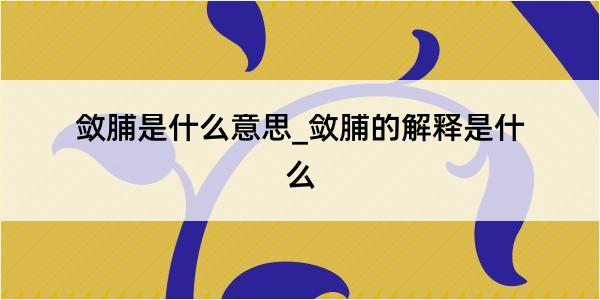 敛脯是什么意思_敛脯的解释是什么